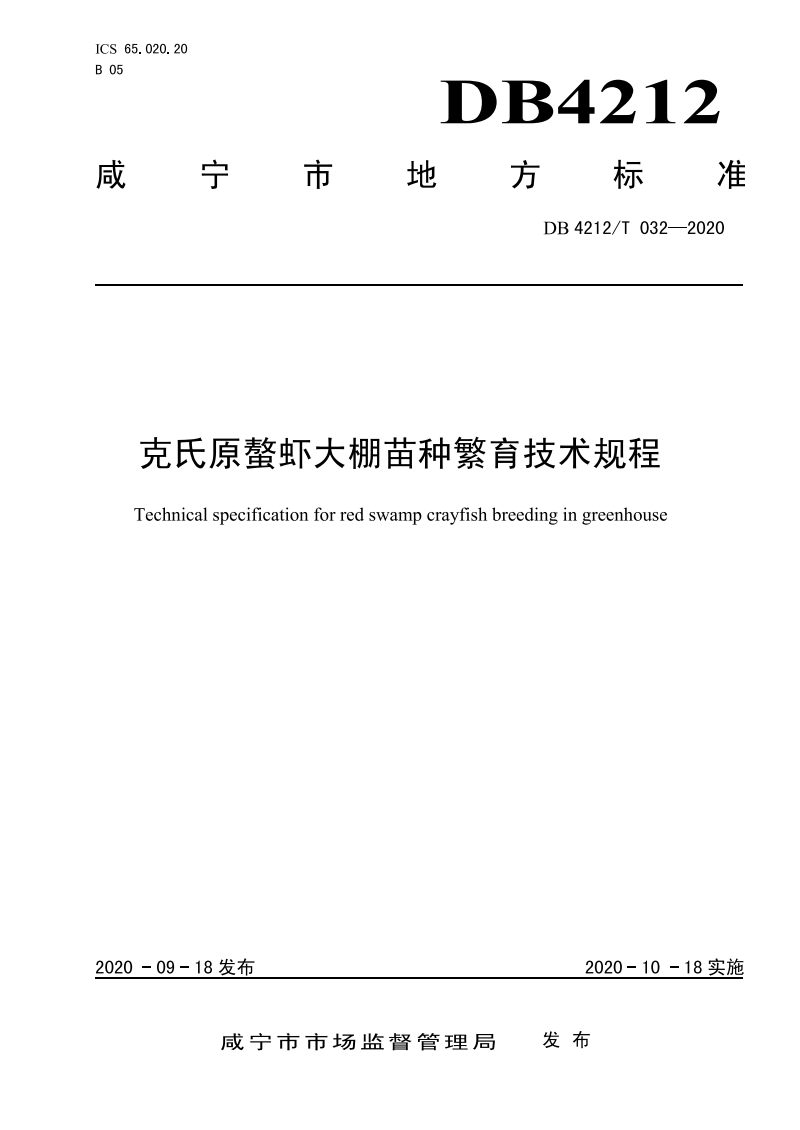 ICS 65.020.20
B 05

DB4212

咸 宁 市 地 方 标 准

DB 4212/T 032—2020

克氏原螯虾大棚苗种繁育技术规程

Technical specification for red swamp crayfish breeding in greenhouse

2020 - 09 - 18 发布

2020 - 10 - 18 实施

咸宁市市场监督管理局 发 布